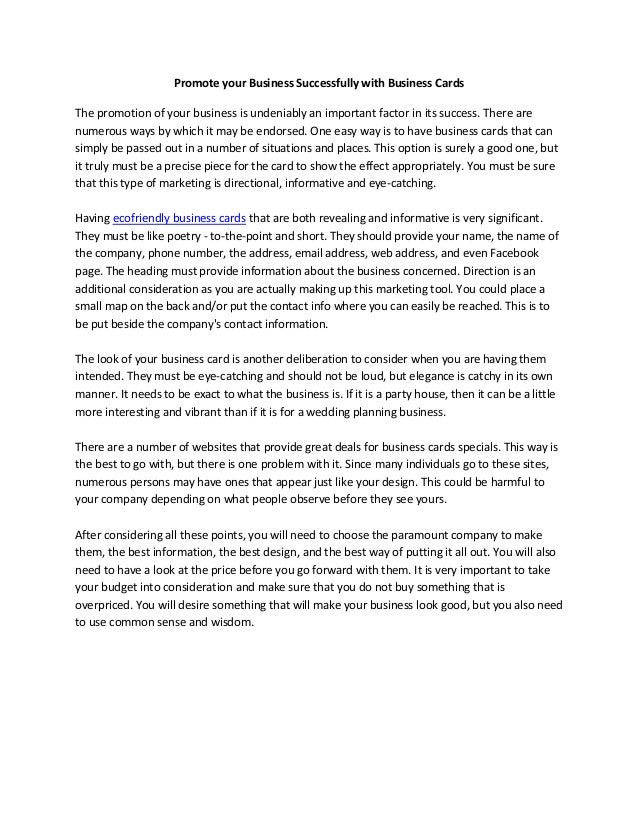 Promote your Business Successfully with Business Cards

The promotion of your business is undeniably an important factor in its success. There are numerous ways by which it may be endorsed. One easy way is to have business cards that can simply be passed out in a number of situations and places. This option is surely a good one, but it truly must be a precise piece for the card to show the effect appropriately. You must be sure that this type of marketing is directional, informative and eye-catching.

Having ecofriendly business cards that are both revealing and informative is very significant. They must be like poetry - to-the-point and short. They should provide your name, the name of the company, phone number, the address, email address, web address, and even Facebook page. The heading must provide information about the business concerned. Direction is an additional consideration as you are actually making up this marketing tool. You could place a small map on the back and/or put the contact info where you can easily be reached. This is to be put beside the company's contact information.

The look of your business card is another deliberation to consider when you are having them intended. They must be eye-catching and should not be loud, but elegance is catchy in its own manner. It needs to be exact to what the business is. If it is a party house, then it can be a little more interesting and vibrant than if it is for a wedding planning business.

There are a number of websites that provide great deals for business cards specials. This way is the best to go with, but there is one problem with it. Since many individuals go to these sites, numerous persons may have ones that appear just like your design. This could be harmful to your company depending on what people observe before they see yours.

After considering all these points, you will need to choose the paramount company to make them, the best information, the best design, and the best way of putting it all out. You will also need to have a look at the price before you go forward with them. It is very important to take your budget into consideration and make sure that you do not buy something that is overpriced. You will desire something that will make your business look good, but you also need to use common sense and wisdom.